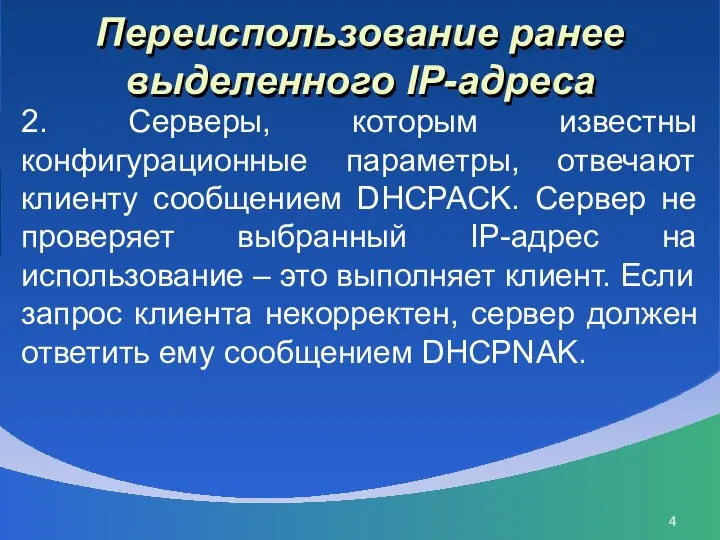 Переиспользование ранее выделенного IP-адреса

2. Серверы, которым известны конфигурационные параметры, отвечают клиенту сообщением DHCPACK. Сервер не проверяет выбранный IP-адрес на использование – это выполняет клиент. Если запрос клиента некорректен, сервер должен ответить ему сообщением DHCPNAK.

4